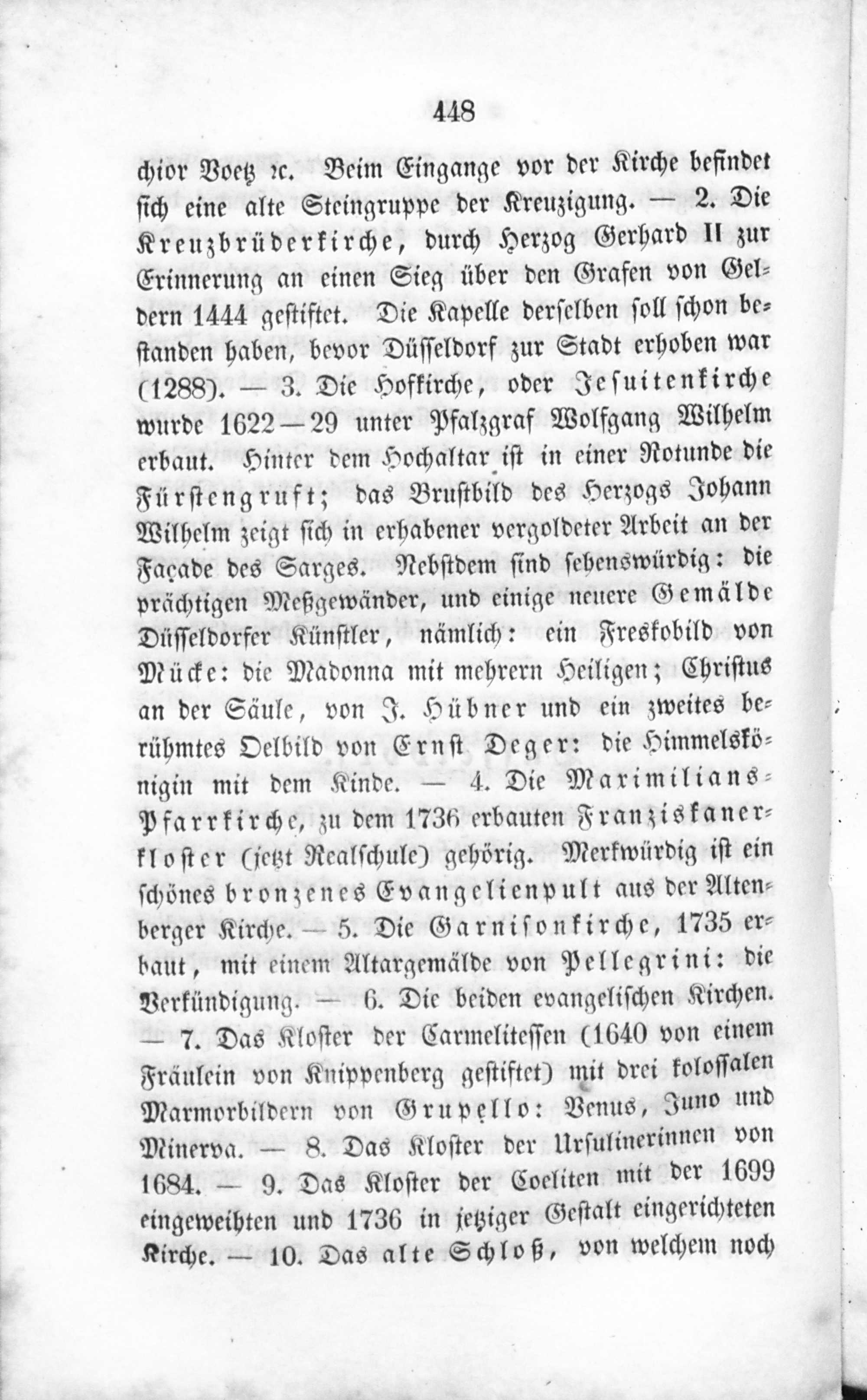 448

chior Voetz ꝛc. Beim Eingange vor der Kirche befindet sich eine alte Steingruppe der Kreuzigung. — 2. Die Kreuzbrüderkirche, durch Herzog Gerhard II zur Erinnerung an einen Sieg über den Grafen von Geldern 1444 gestiftet. Die Kapelle derselben soll schon bestanden haben, bevor Düsseldorf zur Stadt erhoben war (1288). — 3. Die Hofkirche, oder Jesuitenkirche wurde 1622—29 unter Pfalzgraf Wolfgang Wilhelm erbaut. Hinter dem Hochaltar ist in einer Rotunde die Fürstengruft; das Brustbild des Herzogs Johann Wilhelm zeigt sich in erhabener vergoldeter Arbeit an der Façade des Sarges. Nebstdem sind sehenswürdig: die prächtigen Meßgewänder, und einige neuere Gemälde Düsseldorfer Künstler, nämlich: ein Freskobild von Mücke: die Madonna mit mehrern Heiligen; Christus an der Säule, von J. Hübner und ein zweites berühmtes Oelbild von Ernst Deger: die Himmelskönigin mit dem Kinde. — 4. Die Maximilians-Pfarrkirche, zu dem 1736 erbauten Franziskanerkloster (jetzt Realschule) gehörig. Merkwürdig ist ein schönes bronzenes Evangelienpult aus der Altenberger Kirche. — 5. Die Garnisonkirche, 1735 erbaut, mit einem Altargemälde von Pellegrini: die Verkündigung. — 6. Die beiden evangelischen Kirchen. — 7. Das Kloster der Carmelitessen (1640 von einem Fräulein von Knippenberg gestiftet) mit drei kolossalen Marmorbildern von Grupello: Venus, Juno und Minerva. — 8. Das Kloster der Ursulinerinnen von 1684. — 9. Das Kloster der Coeliten mit der 1699 eingeweihten und 1736 in jetziger Gestalt eingerichteten Kirche. — 10. Das alte Schloß, von welchem noch